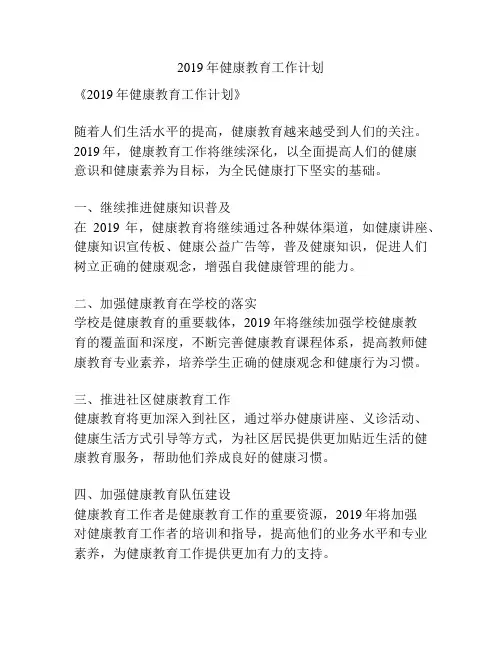 2019年健康教育工作计划

《2019年健康教育工作计划》

随着人们生活水平的提高，健康教育越来越受到人们的关注。2019年，健康教育工作将继续深化，以全面提高人们的健康意识和健康素养为目标，为全民健康打下坚实的基础。

一、继续推进健康知识普及
在 2019 年，健康教育将继续通过各种媒体渠道，如健康讲座、健康知识宣传板、健康公益广告等，普及健康知识，促进人们树立正确的健康观念，增强自我健康管理的能力。

二、加强健康教育在学校的落实
学校是健康教育的重要载体，2019年将继续加强学校健康教育的覆盖面和深度，不断完善健康教育课程体系，提高教师健康教育专业素养，培养学生正确的健康观念和健康行为习惯。

三、推进社区健康教育工作
健康教育将更加深入到社区，通过举办健康讲座、义诊活动、健康生活方式引导等方式，为社区居民提供更加贴近生活的健康教育服务，帮助他们养成良好的健康习惯。

四、加强健康教育队伍建设
健康教育工作者是健康教育工作的重要资源，2019年将加强对健康教育工作者的培训和指导，提高他们的业务水平和专业素养，为健康教育工作提供更加有力的支持。